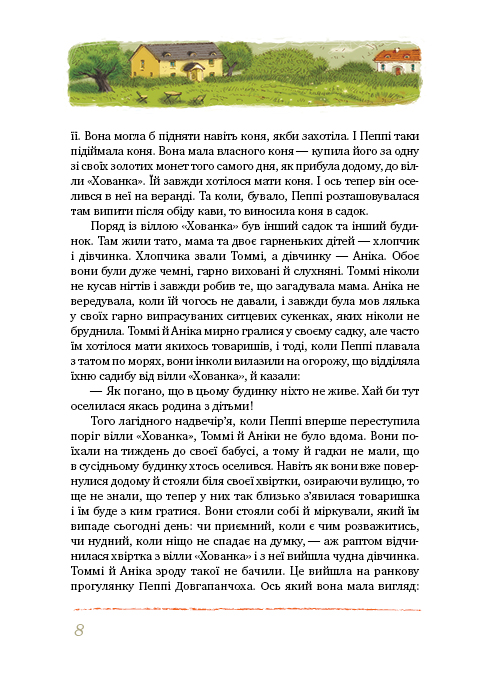 її. Вона могла б підняти навіть коня, якби захотіла. І Пеппі таки підіймала коня. Вона мала власного коня — купила його за одну зі своїх золотих монет того самого дня, як прибула додому, до вілли «Хованка». Їй завжди хотілося мати коня. І ось тепер він оселився в неї на веранді. Та коли, бувало, Пеппі розташовувалася там випити після обіду кави, то виносила коня в садок.

Поряд із віллою «Хованка» був інший садок та інший будинок. Там жили тато, мама та двоє гарненьких дітей — хлопчик і дівчинка. Хлопчика звали Томмі, а дівчинку — Аніка. Обоє вони були дуже чемні, гарно виховані й слухняні. Томмі ніколи не кусав нігтів і завжди робив те, що загадувала мама. Аніка не вередувала, коли їй чогось не давали, і завжди була мов лялька у своїх гарно випрасуваних ситцевих сукенках, яких ніколи не бруднила. Томмі й Аніка мирно гралися у своєму садку, але часто їм хотілося мати якихось товаришів, і тоді, коли Пеппі плавала з татом по морях, вони інколи вилазили на огорожу, що відділяла їхню садибу від вілли «Хованка», й казали:

— Як погано, що в цьому будинку ніхто не живе. Хай би тут оселилася якась родина з дітьми!

Того лагідного надвечір'я, коли Пеппі вперше переступила поріг вілли «Хованка», Томмі й Аніки не було вдома. Вони поїхали на тиждень до своєї бабусі, а тому й гадки не мали, що в сусідньому будинку хтось оселився. Навіть як вони вже повернулися додому й стояли біля своєї хвіртки, озираючи вулицю, то ще не знали, що тепер у них так близько з'явилася товаришка і їм буде з ким гратися. Вони стояли собі й міркували, який їм випаде сьогодні день: чи приємний, коли є чим розважитись, чи нудний, коли ніщо не спадає на думку, — аж раптом відчинилася хвіртка з вілли «Хованка» і з неї вийшла чудна дівчинка. Томмі й Аніка зроду такої не бачили. Це вийшла на ранкову прогулянку Пеппі Довгапанчоха. Ось який вона мала вигляд:

8